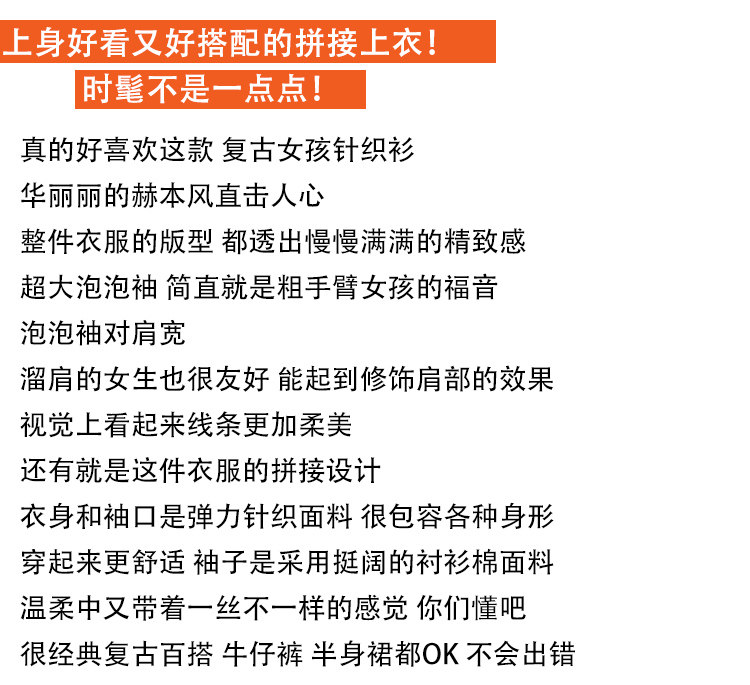 上身好看又好搭配的拼接上衣！
时髦不是一点点！

真的好喜欢这款 复古女孩针织衫
华丽丽的赫本风直击人心
整件衣服的版型 都透出慢慢满满的精致感
超大泡泡袖 简直就是粗手臂女孩的福音
泡泡袖对肩宽
溜肩的女生也很友好 能起到修饰肩部的效果
视觉上看起来线条更加柔美
还有就是这件衣服的拼接设计
衣身和袖口是弹力针织面料 很包容各种身形
穿起来更舒适 袖子是采用挺阔的衬衫棉面料
温柔中又带着一丝不一样的感觉 你们懂吧
很经典复古百搭 牛仔裤 半身裙都OK 不会出错